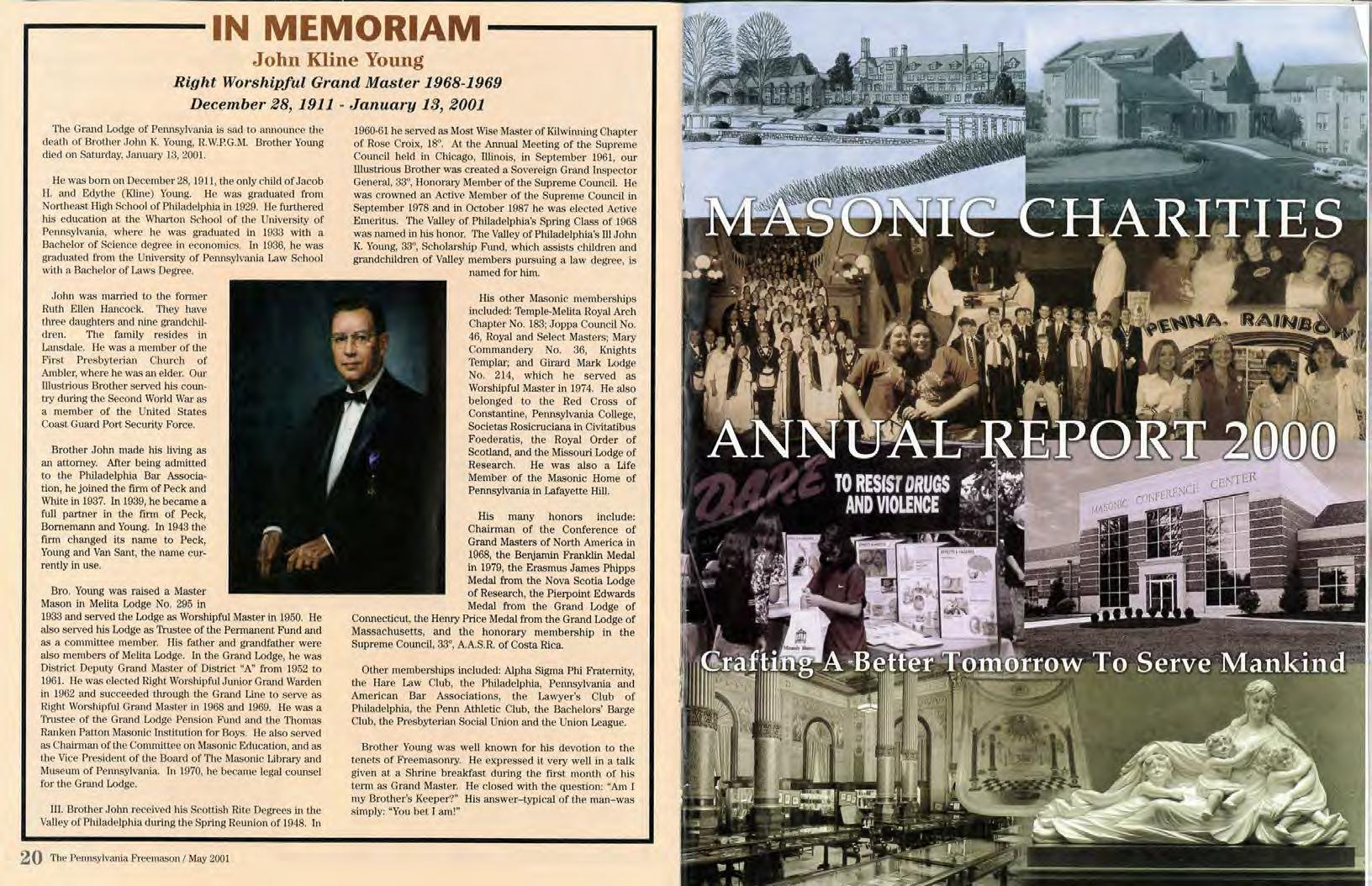 IN MEMORIAM

John Kline Young

Right Worshipful Grand Master 1968-1969

December 28, 1911 - January 13, 2001

The Grand Lodge of Pennsylvania is sad to announce the death of Brother John K. Young, R.W.P.G.M. Brother Young died on Saturday, January 13, 2001.

He was born on December 28, 1911, the only child of Jacob H. and Edythe (Kline) Young. He was graduated from Northeast High School of Philadelphia in 1929. He furthered his education at the Wharton School of the University of Pennsylvania, where he was graduated in 1933 with a Bachelor of Science degree in economics. In 1936, he was graduated from the University of Pennsylvania Law School with a Bachelor of Laws Degree.

John was married to the former Ruth Ellen Hancock. They have three daughters and nine grandchildren. The family resides in Lansdale. He was a member of the First Presbyterian Church of Ambler, where he was an elder. Our Illustrious Brother served his country during the Second World War as a member of the United States Coast Guard Port Security Force.

Brother John made his living as an attorney. After being admitted to the Philadelphia Bar Association, he joined the firm of Peck and White in 1937. In 1939, he became a full partner in the firm of Peck, Bornemann and Young. In 1943 the firm changed its name to Peck, Young and Van Sant, the name currently in use.

Bro. Young was raised a Master Mason in Melita Lodge No. 295 in 1933 and served the Lodge as Worshipful Master in 1950. He also served his Lodge as Trustee of the Permanent Fund and as a committee member. His father and grandfather were also members of Melita Lodge. In the Grand Lodge, he was District Deputy Grand Master of District "A" from 1952 to 1961. He was elected Right Worshipful Junior Grand Warden in 1962 and succeeded through the Grand Line to serve as Right Worshipful Grand Master in 1968 and 1969. He was a Trustee of the Grand Lodge Pension Fund and the Thomas Ranken Patton Masonic Institution for Boys. He also served as Chairman of the Committee on Masonic Education, and as the Vice President of the Board of The Masonic Library and Museum of Pennsylvania. In 1970, he became legal counsel for the Grand Lodge.

Ill. Brother John received his Scottish Rite Degrees in the Valley of Philadelphia during the Spring Reunion of 1948. In 1960-61 he served as Most Wise Master of Kilwinning Chapter of Rose Croix, 18°. At the Annual Meeting of the Supreme Council held in Chicago, Illinois, in September 1961, our Illustrious Brother was created a Sovereign Grand Inspector General, 33°, Honorary Member of the Supreme Council. He was crowned an Active Member of the Supreme Council in September 1978 and in October 1987 he was elected Active Emeritus. The Valley of Philadelphia's Spring Class of 1968 was named in his honor. The Valley of Philadelphia's Ill John K. Young, 33°, Scholarship Fund, which assists children and grandchildren of Valley members pursuing a law degree, is named for him.

His other Masonic memberships included: Temple-Melita Royal Arch Chapter No. 183; Joppa Council No. 46, Royal and Select Masters; Mary Commandery No. 36, Knights Templar; and Girard Mark Lodge No. 214, which he served as Worshipful Master in 1974. He also belonged to the Red Cross of Constantine, Pennsylvania College, Societas Rosicruciana in Civitatibus Foederatis, the Royal Order of Scotland, and the Missouri Lodge of Research. He was also a Life Member of the Masonic Home of Pennsylvania in Lafayette Hill.

His many honors include: Chairman of the Conference of Grand Masters of North America in 1968, the Benjamin Franklin Medal in 1979, the Erasmus James Phipps Medal from the Nova Scotia Lodge of Research, the Pierpoint Edwards Medal from the Grand Lodge of Connecticut, the Henry Price Medal from the Grand Lodge of Massachusetts, and the honorary membership in the Supreme Council, 33°, A.A.S.R. of Costa Rica.

Other memberships included: Alpha Sigma Phi Fraternity, the Hare Law Club, the Philadelphia, Pennsylvania and American Bar Associations, the Lawyer's Club of Philadelphia, the Penn Athletic Club, the Bachelors' Barge Club, the Presbyterian Social Union and the Union League.

Brother Young was well known for his devotion to the tenets of Freemasonry. He expressed it very well in a talk given at a Shrine breakfast during the first month of his term as Grand Master. He closed with the question: "Am I my Brother's Keeper?" His answer–typical of the man–was simply: "You bet I am!"

20 The Pennsylvania Freemason / May 2001

MASONIC CHARITIES

PENNA. RAINBOW

ANNUAL REPORT 2000

DARE TO RESIST DRUGS AND VIOLENCE

MASONIC CONFERENCE CENTER

Crafting A Better Tomorrow To Serve Mankind